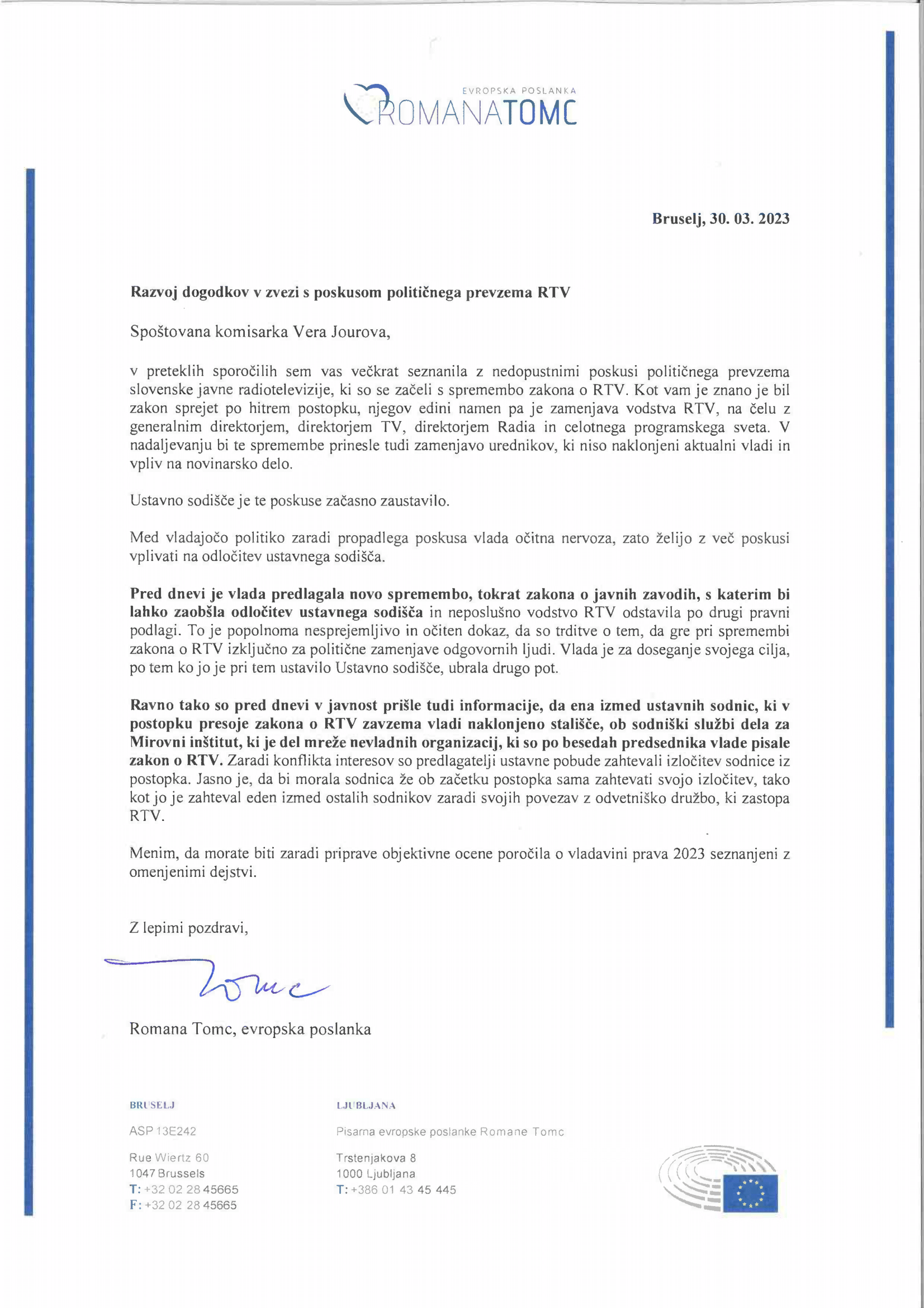 EVROPSKA POSLANKA
ROMANATOMC

Bruselj, 30. 03. 2023

Razvoj dogodkov v zvezi s poskusom političnega prevzema RTV

Spoštovana komisarka Vera Jourova,

v preteklih sporočilih sem vas večkrat seznanila z nedopustnimi poskusi političnega prevzema slovenske javne radiotelevizije, ki so se začeli s spremembo zakona o RTV. Kot vam je znano je bil zakon sprejet po hitrem postopku, njegov edini namen pa je zamenjava vodstva RTV, na čelu z generalnim direktorjem, direktorjem TV, direktorjem Radia in celotnega programskega sveta. V nadaljevanju bi te spremembe prinesle tudi zamenjavo urednikov, ki niso naklonjeni aktualni vladi in vpliv na novinarsko delo.

Ustavno sodišče je te poskuse začasno zaustavilo.

Med vladajočo politiko zaradi propadlega poskusa vlada očitna nervoza, zato želijo z več poskusi vplivati na odločitev ustavnega sodišča.

Pred dnevi je vlada predlagala novo spremembo, tokrat zakona o javnih zavodih, s katerim bi lahko zaobšla odločitev ustavnega sodišča in neposlušno vodstvo RTV odstavila po drugi pravni podlagi. To je popolnoma nesprejemljivo in očiten dokaz, da so trditve o tem, da gre pri spremembi zakona o RTV izključno za politične zamenjave odgovornih ljudi. Vlada je za doseganje svojega cilja, po tem ko jo je pri tem ustavilo Ustavno sodišče, ubrala drugo pot.

Ravno tako so pred dnevi v javnost prišle tudi informacije, da ena izmed ustavnih sodnic, ki v postopku presoje zakona o RTV zavzema vladi naklonjeno stališče, ob sodniški službi dela za Mirovni inštitut, ki je del mreže nevladnih organizacij, ki so po besedah predsednika vlade pisale zakon o RTV. Zaradi konflikta interesov so predlagatelji ustavne pobude zahtevali izločitev sodnice iz postopka. Jasno je, da bi morala sodnica že ob začetku postopka sama zahtevati svojo izločitev, tako kot jo je zahteval eden izmed ostalih sodnikov zaradi svojih povezav z odvetniško družbo, ki zastopa RTV.

Menim, da morate biti zaradi priprave objektivne ocene poročila o vladavini prava 2023 seznanjeni z omenjenimi dejstvi.

Z lepimi pozdravi,

Tomc

Romana Tomc, evropska poslanka

BRUSELJ
ASP 13E242
Rue Wiertz 60
1047 Brussels
T: +32 02 28 45665
F: +32 02 28 45665

LJUBLJANA
Pisarna evropske poslanke Romane Tomc
Trstenjakova 8
1000 Ljubljana
T: +386 01 43 45 445